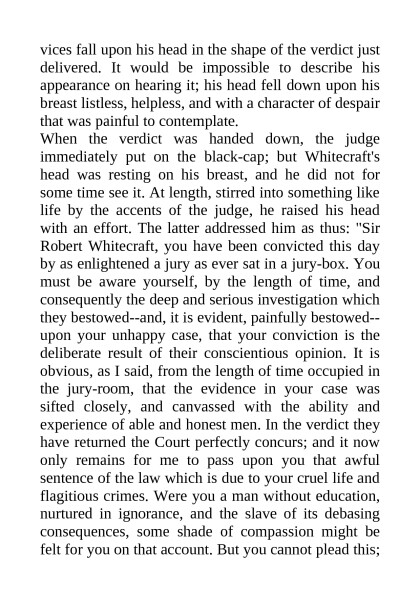 vices fall upon his head in the shape of the verdict just delivered. It would be impossible to describe his appearance on hearing it; his head fell down upon his breast listless, helpless, and with a character of despair that was painful to contemplate.
When the verdict was handed down, the judge immediately put on the black-cap; but Whitecraft's head was resting on his breast, and he did not for some time see it. At length, stirred into something like life by the accents of the judge, he raised his head with an effort. The latter addressed him as thus: "Sir Robert Whitecraft, you have been convicted this day by as enlightened a jury as ever sat in a jury-box. You must be aware yourself, by the length of time, and consequently the deep and serious investigation which they bestowed--and, it is evident, painfully bestowed--upon your unhappy case, that your conviction is the deliberate result of their conscientious opinion. It is obvious, as I said, from the length of time occupied in the jury-room, that the evidence in your case was sifted closely, and canvassed with the ability and experience of able and honest men. In the verdict they have returned the Court perfectly concurs; and it now only remains for me to pass upon you that awful sentence of the law which is due to your cruel life and flagitious crimes. Were you a man without education, nurtured in ignorance, and the slave of its debasing consequences, some shade of compassion might be felt for you on that account. But you cannot plead this;